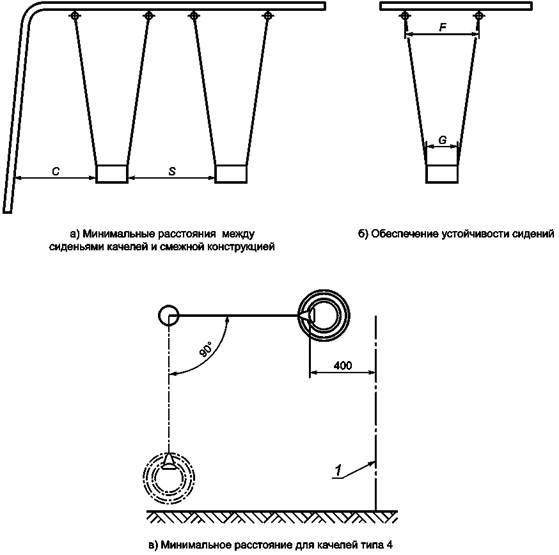 C

S

F

G

а) Минимальные расстояния между сиденьями качелей и смежной конструкцией

б) Обеспечение устойчивости сидений

90°

400

1

в) Минимальное расстояние для качелей типа 4